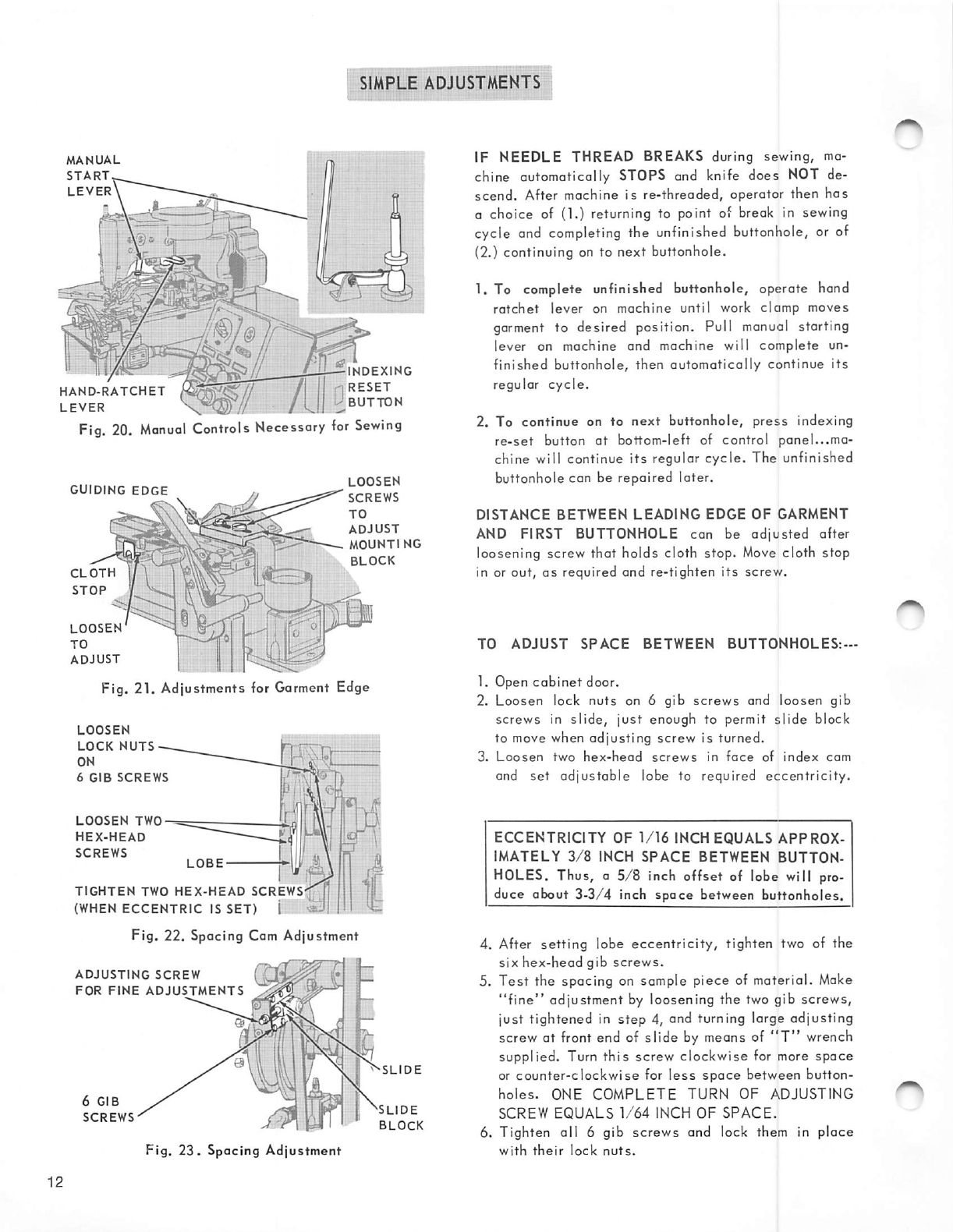 SIMPLE ADJUSTMENTS

MANUAL START LEVER

HAND-RATCHET LEVER

INDEXING RESET BUTTON

Fig. 20. Manual Controls Necessary for Sewing

GUIDING EDGE

LOOSEN SCREWS TO ADJUST MOUNTING BLOCK

CLOTH STOP

LOOSEN TO ADJUST

Fig. 21. Adjustments for Garment Edge

LOOSEN LOCK NUTS ON 6 GIB SCREWS

LOOSEN TWO HEX-HEAD SCREWS

LOBE

TIGHTEN TWO HEX-HEAD SCREWS (WHEN ECCENTRIC IS SET)

Fig. 22. Spacing Cam Adjustment

ADJUSTING SCREW FOR FINE ADJUSTMENTS

SLIDE

6 GIB SCREWS

SLIDE BLOCK

Fig. 23. Spacing Adjustment

12

IF NEEDLE THREAD BREAKS during sewing, machine automatically STOPS and knife does NOT descend. After machine is re-threaded, operator then has a choice of (1.) returning to point of break in sewing cycle and completing the unfinished buttonhole, or of (2.) continuing on to next buttonhole.

1. To complete unfinished buttonhole, operate hand ratchet lever on machine until work clamp moves garment to desired position. Pull manual starting lever on machine and machine will complete unfinished buttonhole, then automatically continue its regular cycle.

2. To continue on to next buttonhole, press indexing re-set button at bottom-left of control panel...machine will continue its regular cycle. The unfinished buttonhole can be repaired later.

DISTANCE BETWEEN LEADING EDGE OF GARMENT AND FIRST BUTTONHOLE can be adjusted after loosening screw that holds cloth stop. Move cloth stop in or out, as required and re-tighten its screw.

TO ADJUST SPACE BETWEEN BUTTONHOLES:---

1. Open cabinet door.
2. Loosen lock nuts on 6 gib screws and loosen gib screws in slide, just enough to permit slide block to move when adjusting screw is turned.
3. Loosen two hex-head screws in face of index cam and set adjustable lobe to required eccentricity.

ECCENTRICITY OF 1/16 INCH EQUALS APPROXIMATELY 3/8 INCH SPACE BETWEEN BUTTONHOLES. Thus, a 5/8 inch offset of lobe will produce about 3-3/4 inch space between buttonholes.

4. After setting lobe eccentricity, tighten two of the six hex-head gib screws.
5. Test the spacing on sample piece of material. Make "fine" adjustment by loosening the two gib screws, just tightened in step 4, and turning large adjusting screw at front end of slide by means of "T" wrench supplied. Turn this screw clockwise for more space or counter-clockwise for less space between buttonholes. ONE COMPLETE TURN OF ADJUSTING SCREW EQUALS 1/64 INCH OF SPACE.
6. Tighten all 6 gib screws and lock them in place with their lock nuts.